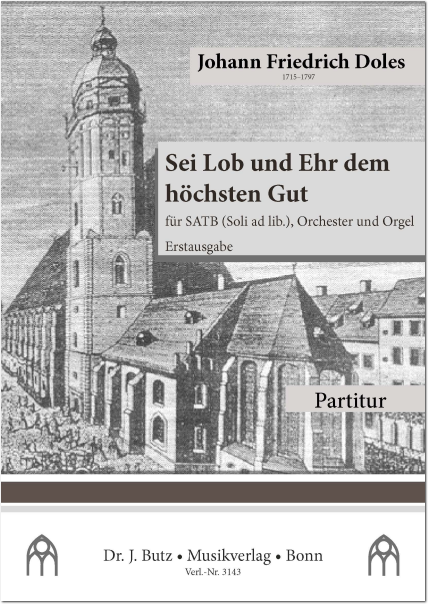 Johann Friedrich Doles
1715–1797

Sei Lob und Ehr dem höchsten Gut
für SATB (Soli ad lib.), Orchester und Orgel
Erstausgabe

Partitur

Dr. J. Butz • Musikverlag • Bonn
Verl.-Nr. 3143